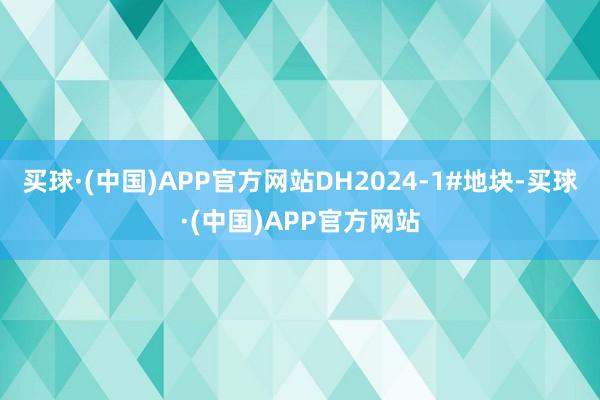 买球·(中国)APP官方网站DH2024-1#地块-买球·(中国)APP官方网站